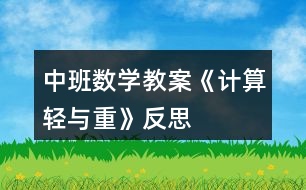 中班数学教案《计算轻与重》反思